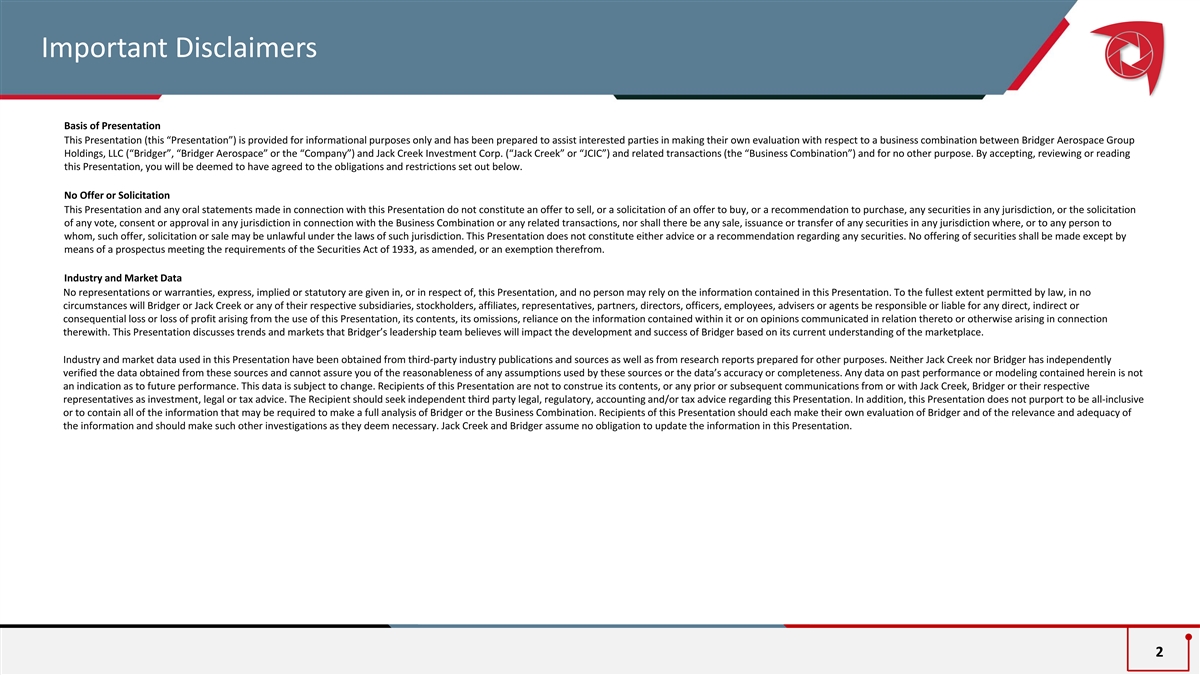 Important Disclaimers

Basis of Presentation
This Presentation (this "Presentation") is provided for informational purposes only and has been prepared to assist interested parties in making their own evaluation with respect to a business combination between Bridger Aerospace Group Holdings, LLC ("Bridger", "Bridger Aerospace" or the "Company") and Jack Creek Investment Corp. ("Jack Creek" or "JCIC") and related transactions (the "Business Combination") and for no other purpose. By accepting, reviewing or reading this Presentation, you will be deemed to have agreed to the obligations and restrictions set out below.

No Offer or Solicitation
This Presentation and any oral statements made in connection with this Presentation do not constitute an offer to sell, or a solicitation of an offer to buy, or a recommendation to purchase, any securities in any jurisdiction, or the solicitation of any vote, consent or approval in any jurisdiction in connection with the Business Combination or any related transactions, nor shall there be any sale, issuance or transfer of any securities in any jurisdiction where, or to any person to whom, such offer, solicitation or sale may be unlawful under the laws of such jurisdiction. This Presentation does not constitute either advice or a recommendation regarding any securities. No offering of securities shall be made except by means of a prospectus meeting the requirements of the Securities Act of 1933, as amended, or an exemption therefrom.

Industry and Market Data
No representations or warranties, express, implied or statutory are given in, or in respect of, this Presentation, and no person may rely on the information contained in this Presentation. To the fullest extent permitted by law, in no circumstances will Bridger or Jack Creek or any of their respective subsidiaries, stockholders, affiliates, representatives, partners, directors, officers, employees, advisers or agents be responsible or liable for any direct, indirect or consequential loss or loss of profit arising from the use of this Presentation, its contents, its omissions, reliance on the information contained within it or on opinions communicated in relation thereto or otherwise arising in connection therewith. This Presentation discusses trends and markets that Bridger's leadership team believes will impact the development and success of Bridger based on its current understanding of the marketplace.

Industry and market data used in this Presentation have been obtained from third-party industry publications and sources as well as from research reports prepared for other purposes. Neither Jack Creek nor Bridger has independently verified the data obtained from these sources and cannot assure you of the reasonableness of any assumptions used by these sources or the data's accuracy or completeness. Any data on past performance or modeling contained herein is not an indication as to future performance. This data is subject to change. Recipients of this Presentation are not to construe its contents, or any prior or subsequent communications from or with Jack Creek, Bridger or their respective representatives as investment, legal or tax advice. The Recipient should seek independent third party legal, regulatory, accounting and/or tax advice regarding this Presentation. In addition, this Presentation does not purport to be all-inclusive or to contain all of the information that may be required to make a full analysis of Bridger or the Business Combination. Recipients of this Presentation should each make their own evaluation of Bridger and of the relevance and adequacy of the information and should make such other investigations as they deem necessary. Jack Creek and Bridger assume no obligation to update the information in this Presentation.

2